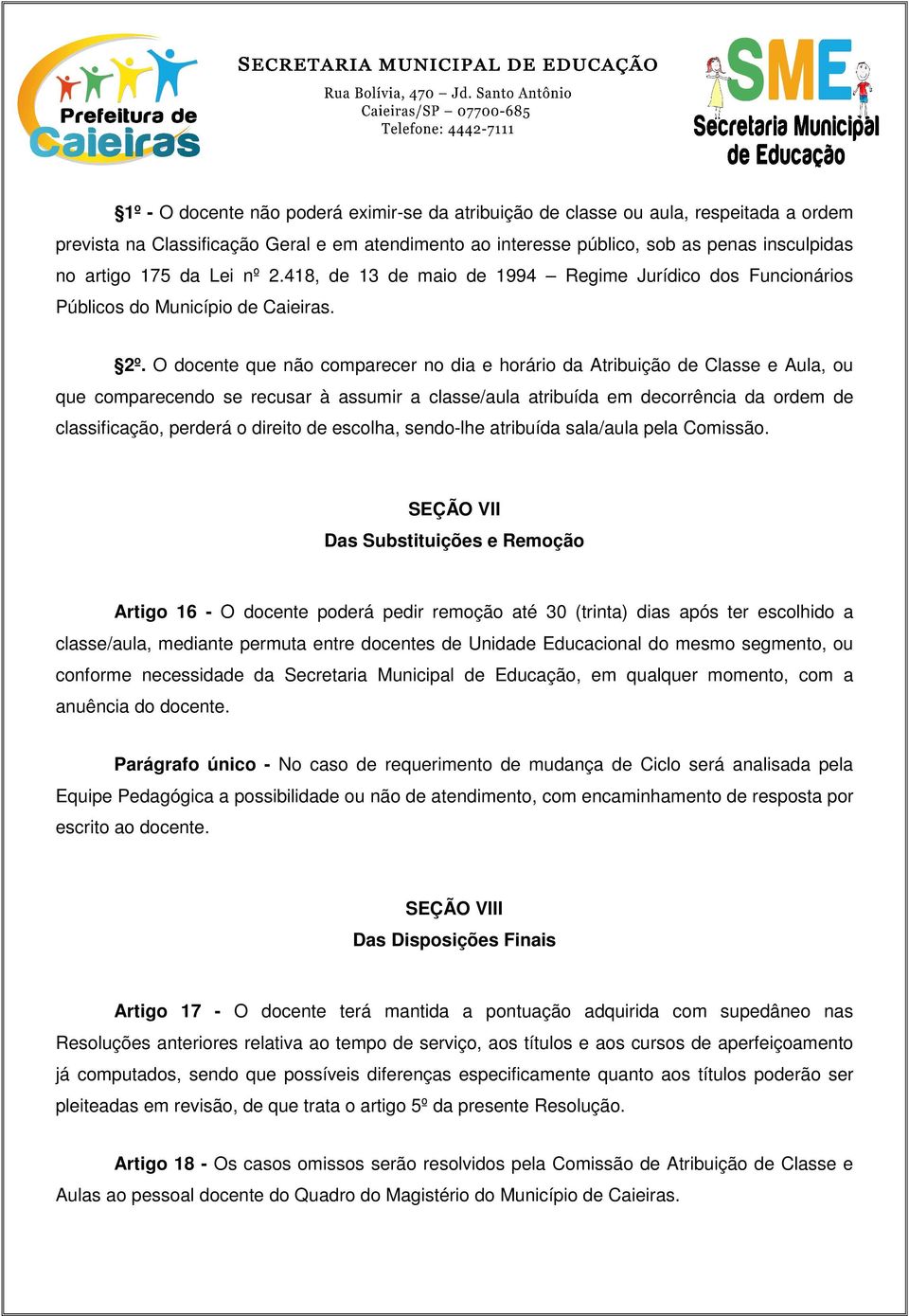 Prefeitura de Caieiras

SECRETARIA MUNICIPAL DE EDUCAÇÃO
Rua Bolívia, 470 – Jd. Santo Antônio
Caieiras/SP – 07700-685
Telefone: 4442-7111

SME
Secretaria Municipal de Educação

§1º - O docente não poderá eximir-se da atribuição de classe ou aula, respeitada a ordem prevista na Classificação Geral e em atendimento ao interesse público, sob as penas insculpidas no artigo 175 da Lei nº 2.418, de 13 de maio de 1994 – Regime Jurídico dos Funcionários Públicos do Município de Caieiras.

§2º. O docente que não comparecer no dia e horário da Atribuição de Classe e Aula, ou que comparecendo se recusar à assumir a classe/aula atribuída em decorrência da ordem de classificação, perderá o direito de escolha, sendo-lhe atribuída sala/aula pela Comissão.

SEÇÃO VII
Das Substituições e Remoção

Artigo 16 - O docente poderá pedir remoção até 30 (trinta) dias após ter escolhido a classe/aula, mediante permuta entre docentes de Unidade Educacional do mesmo segmento, ou conforme necessidade da Secretaria Municipal de Educação, em qualquer momento, com a anuência do docente.

Parágrafo único - No caso de requerimento de mudança de Ciclo será analisada pela Equipe Pedagógica a possibilidade ou não de atendimento, com encaminhamento de resposta por escrito ao docente.

SEÇÃO VIII
Das Disposições Finais

Artigo 17 - O docente terá mantida a pontuação adquirida com supedâneo nas Resoluções anteriores relativa ao tempo de serviço, aos títulos e aos cursos de aperfeiçoamento já computados, sendo que possíveis diferenças especificamente quanto aos títulos poderão ser pleiteadas em revisão, de que trata o artigo 5º da presente Resolução.

Artigo 18 - Os casos omissos serão resolvidos pela Comissão de Atribuição de Classe e Aulas ao pessoal docente do Quadro do Magistério do Município de Caieiras.